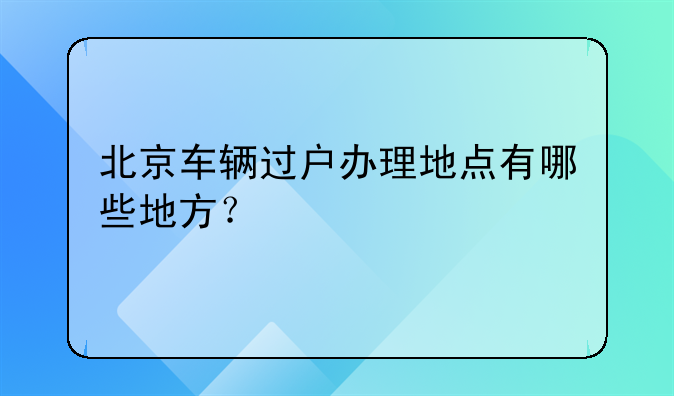 北京车辆过户办理地点有哪些地方？